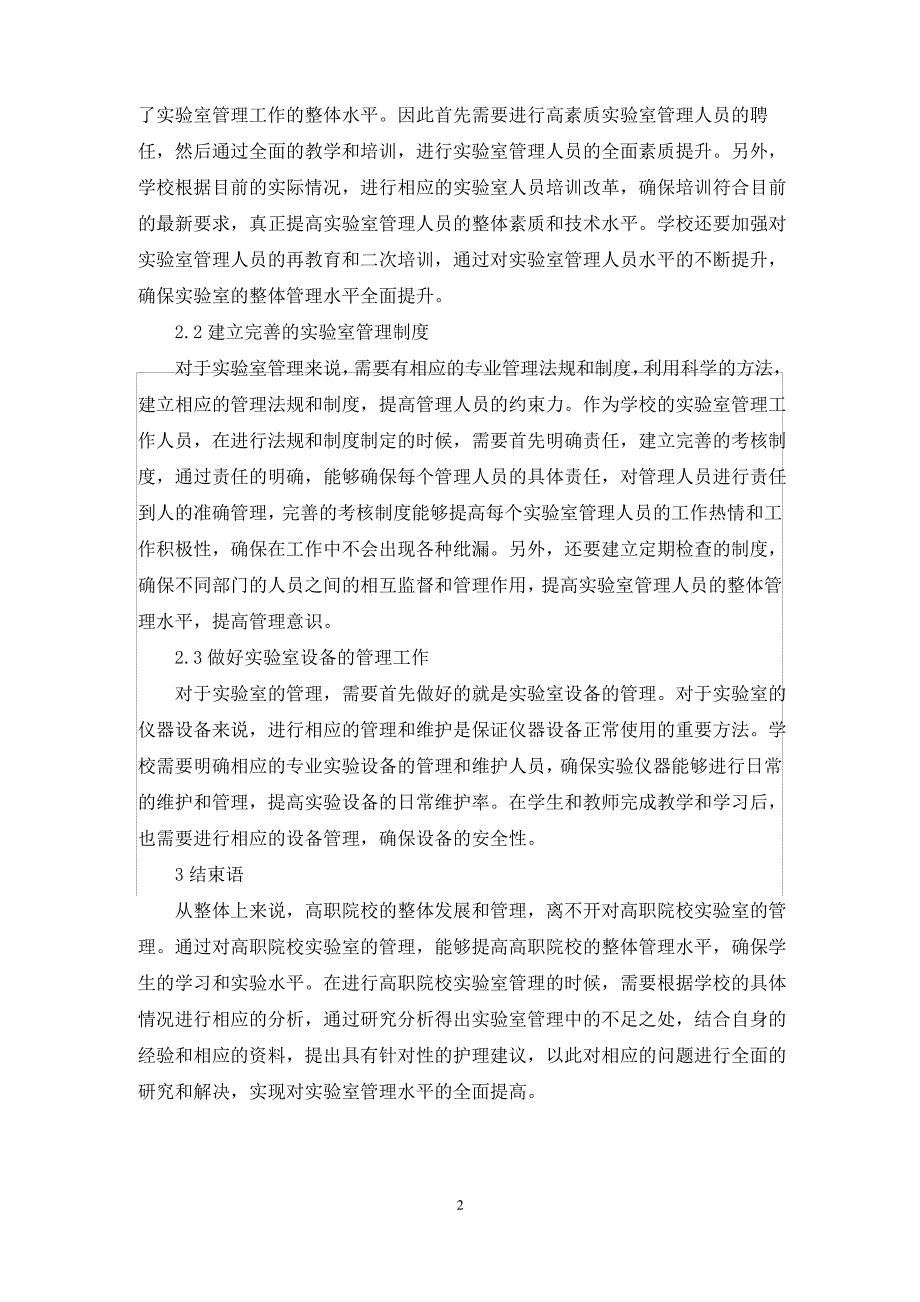 了实验室管理工作的整体水平。因此首先需要进行高素质实验室管理人员的聘任，然后通过全面的教学和培训，进行实验室管理人员的全面素质提升。另外，学校根据目前的实际情况，进行相应的实验室人员培训改革，确保培训符合目前的最新要求，真正提高实验室管理人员的整体素质和技术水平。学校还要加强对实验室管理人员的再教育和二次培训，通过对实验室管理人员水平的不断提升，确保实验室的整体管理水平全面提升。

2.2 建立完善的实验室管理制度

对于实验室管理来说，需要有相应的专业管理法规和制度，利用科学的方法，建立相应的管理法规和制度，提高管理人员的约束力。作为学校的实验室管理工作人员，在进行法规和制度制定的时候，需要首先明确责任，建立完善的考核制度，通过责任的明确，能够确保每个管理人员的具体责任，对管理人员进行责任到人的准确管理，完善的考核制度能够提高每个实验室管理人员的工作热情和工作积极性，确保在工作中不会出现各种纰漏。另外，还要建立定期检查的制度，确保不同部门的人员之间的相互监督和管理作用，提高实验室管理人员的整体管理水平，提高管理意识。

2.3 做好实验室设备的管理工作

对于实验室的管理，需要首先做好的就是实验室设备的管理。对于实验室的仪器设备来说，进行相应的管理和维护是保证仪器设备正常使用的重要方法。学校需要明确相应的专业实验设备的管理和维护人员，确保实验仪器能够进行日常的维护和管理，提高实验设备的日常维护率。在学生和教师完成教学和学习后，也需要进行相应的设备管理，确保设备的安全性。

3 结束语

从整体上来说，高职院校的整体发展和管理，离不开对高职院校实验室的管理。通过对高职院校实验室的管理，能够提高高职院校的整体管理水平，确保学生的学习和实验水平。在进行高职院校实验室管理的时候，需要根据学校的具体情况进行相应的分析，通过研究分析得出实验室管理中的不足之处，结合自身的经验和相应的资料，提出具有针对性的护理建议，以此对相应的问题进行全面的研究和解决，实现对实验室管理水平的全面提高。

2